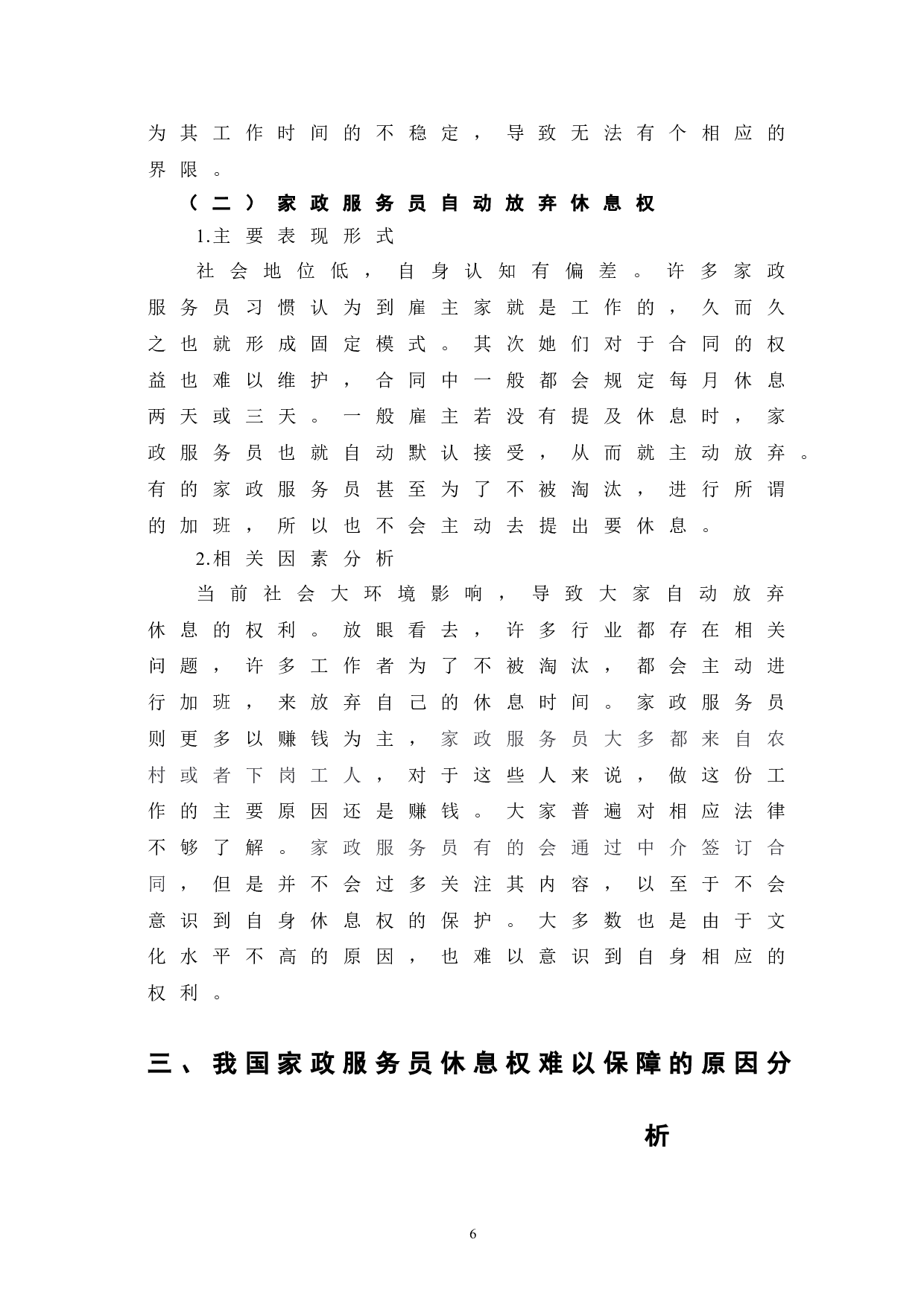 为其工作时间的不稳定，导致无法有个相应的界限。

（二）家政服务员自动放弃休息权

1.主要表现形式

社会地位低，自身认知有偏差。许多家政服务员习惯认为到雇主家就是工作的，久而久之也就形成固定模式。其次她们对于合同的权益也难以维护，合同中一般都会规定每月休息两天或三天。一般雇主若没有提及休息时，家政服务员也就自动默认接受，从而就主动放弃。有的家政服务员甚至为了不被淘汰，进行所谓的加班，所以也不会主动去提出要休息。

2.相关因素分析

当前社会大环境影响，导致大家自动放弃休息的权利。放眼看去，许多行业都存在相关问题，许多工作者为了不被淘汰，都会主动进行加班，来放弃自己的休息时间。家政服务员则更多以赚钱为主，家政服务员大多都来自农村或者下岗工人，对于这些人来说，做这份工作的主要原因还是赚钱。大家普遍对相应法律不够了解。家政服务员有的会通过中介签订合同，但是并不会过多关注其内容，以至于不会意识到自身休息权的保护。大多数也是由于文化水平不高的原因，也难以意识到自身相应的权利。

三、我国家政服务员休息权难以保障的原因分析

6